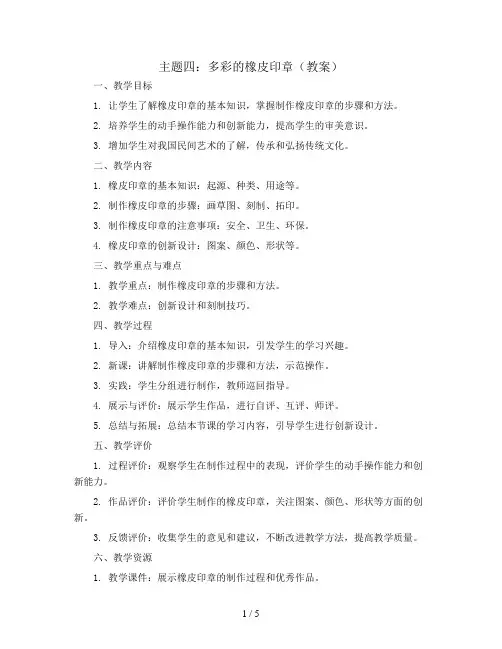 主题四：多彩的橡皮印章（教案）

一、教学目标

1. 让学生了解橡皮印章的基本知识，掌握制作橡皮印章的步骤和方法。

2. 培养学生的动手操作能力和创新能力，提高学生的审美意识。

3. 增加学生对我国民间艺术的了解，传承和弘扬传统文化。

二、教学内容

1. 橡皮印章的基本知识：起源、种类、用途等。

2. 制作橡皮印章的步骤：画草图、刻制、拓印。

3. 制作橡皮印章的注意事项：安全、卫生、环保。

4. 橡皮印章的创新设计：图案、颜色、形状等。

三、教学重点与难点

1. 教学重点：制作橡皮印章的步骤和方法。

2. 教学难点：创新设计和刻制技巧。

四、教学过程

1. 导入：介绍橡皮印章的基本知识，引发学生的学习兴趣。

2. 新课：讲解制作橡皮印章的步骤和方法，示范操作。

3. 实践：学生分组进行制作，教师巡回指导。

4. 展示与评价：展示学生作品，进行自评、互评、师评。

5. 总结与拓展：总结本节课的学习内容，引导学生进行创新设计。

五、教学评价

1. 过程评价：观察学生在制作过程中的表现，评价学生的动手操作能力和创新能力。

2. 作品评价：评价学生制作的橡皮印章，关注图案、颜色、形状等方面的创新。

3. 反馈评价：收集学生的意见和建议，不断改进教学方法，提高教学质量。

六、教学资源

1. 教学课件：展示橡皮印章的制作过程和优秀作品。

1 / 5